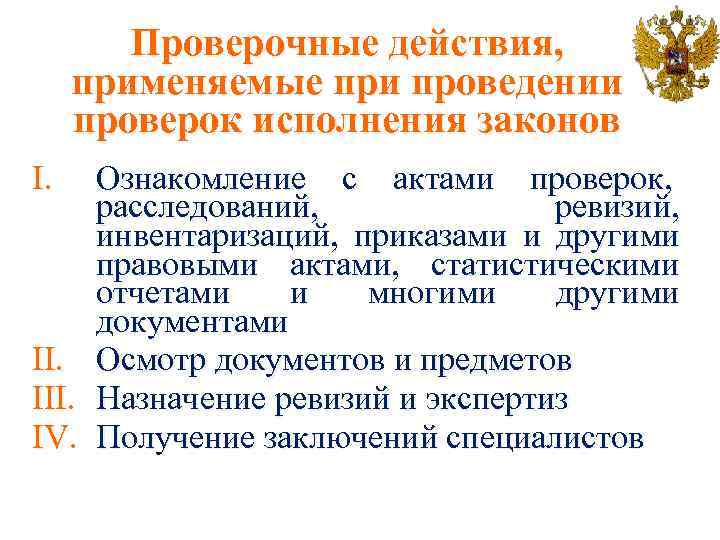 Проверочные действия, применяемые при проведении проверок исполнения законов

I. Ознакомление с актами проверок, расследований, ревизий, инвентаризаций, приказами и другими правовыми актами, статистическими отчетами и многими другими документами

II. Осмотр документов и предметов

III. Назначение ревизий и экспертиз

IV. Получение заключений специалистов